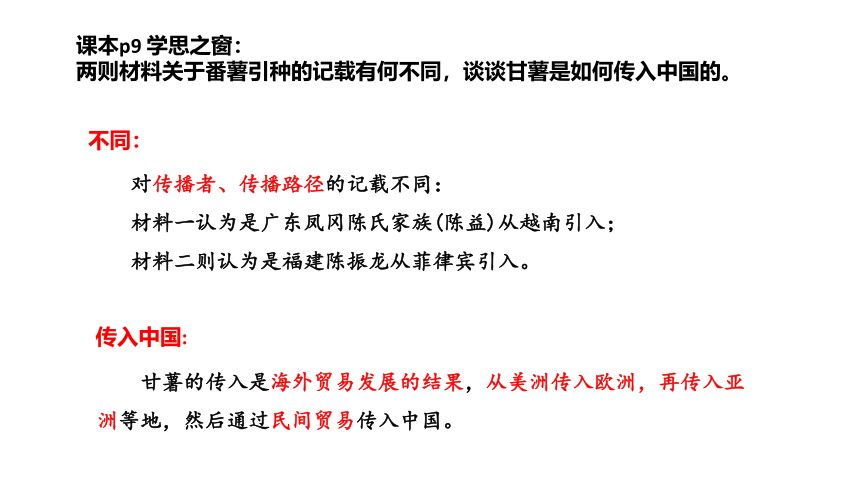 课本p9 学思之窗：
两则材料关于番薯引种的记载有何不同，谈谈甘薯是如何传入中国的。

不同：

对传播者、传播路径的记载不同：
材料一认为是广东凤冈陈氏家族(陈益)从越南引入；
材料二则认为是福建陈振龙从菲律宾引入。

传入中国:

甘薯的传入是海外贸易发展的结果，从美洲传入欧洲，再传入亚洲等地，然后通过民间贸易传入中国。